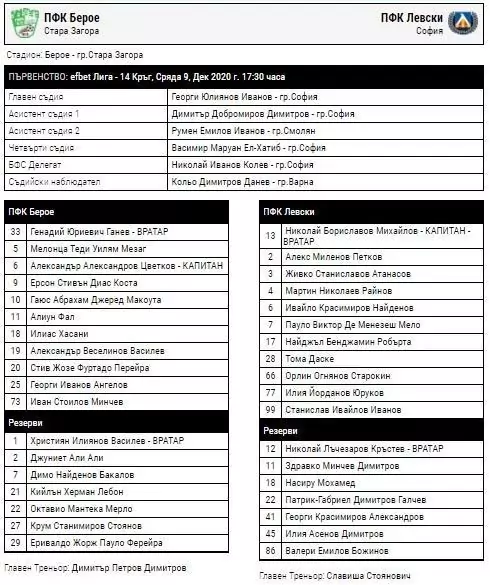 ПФК Берое
Стара Загора

ПФК Левски
София

Стадион: Берое - гр.Стара Загора

| ПЪРВЕНСТВО: efbet Лига - 14 Кръг, Сряда 9, Дек 2020 г. 17:30 часа | |
|---|---|
| Главен съдия | Георги Юлиянов Иванов - гр.София |
| Асистент съдия 1 | Димитър Добромиров Димитров - гр.София |
| Асистент съдия 2 | Румен Емилов Иванов - гр.Смолян |
| Четвърти съдия | Васимир Маруан Ел-Хатиб - гр.София |
| БФС Делегат | Николай Иванов Колев - гр.София |
| Съдийски наблюдател | Кольо Димитров Данев - гр.Варна |

| ПФК Берое | |
|---|---|
| 33 | Генадий Юриевич Ганев - ВРАТАР |
| 5 | Мелонца Теди Уилям Мезаг |
| 6 | Александър Александров Цветков - КАПИТАН |
| 9 | Ерсон Стивън Диас Коста |
| 10 | Гаюс Абрахам Джеред Макоута |
| 11 | Алиун Фал |
| 18 | Илиас Хасани |
| 19 | Александър Веселинов Василев |
| 20 | Стив Жозе Фуртадо Перейра |
| 25 | Георги Иванов Ангелов |
| 73 | Иван Стоилов Минчев |
| Резерви | |
| 1 | Християн Илиянов Василев - ВРАТАР |
| 2 | Джуниет Али Али |
| 7 | Димо Найденов Бакалов |
| 21 | Кийлън Херман Лебон |
| 22 | Октавио Мантека Мерло |
| 27 | Крум Станимиров Стоянов |
| 29 | Еривалдо Жорж Пауло Ферейра |

Главен Треньор: Димитър Петров Димитров

| ПФК Левски | |
|---|---|
| 13 | Николай Бориславов Михайлов - КАПИТАН - ВРАТАР |
| 2 | Алекс Миленов Петков |
| 3 | Живко Станиславов Атанасов |
| 4 | Мартин Николаев Райнов |
| 6 | Ивайло Красимиров Найденов |
| 7 | Пауло Виктор Де Менезеш Мело |
| 17 | Найджъл Бенджамин Робърта |
| 28 | Тома Даске |
| 66 | Орлин Огнянов Старокин |
| 77 | Илия Йорданов Юруков |
| 99 | Станислав Ивайлов Иванов |
| Резерви | |
| 12 | Николай Лъчезаров Кръстев - ВРАТАР |
| 11 | Здравко Минчев Димитров |
| 18 | Насиру Мохамед |
| 22 | Патрик-Габриел Димитров Галчев |
| 41 | Георги Красимиров Александров |
| 45 | Илия Асенов Димитров |
| 86 | Валери Емилов Божинов |

Главен Треньор: Славиша Стоянович